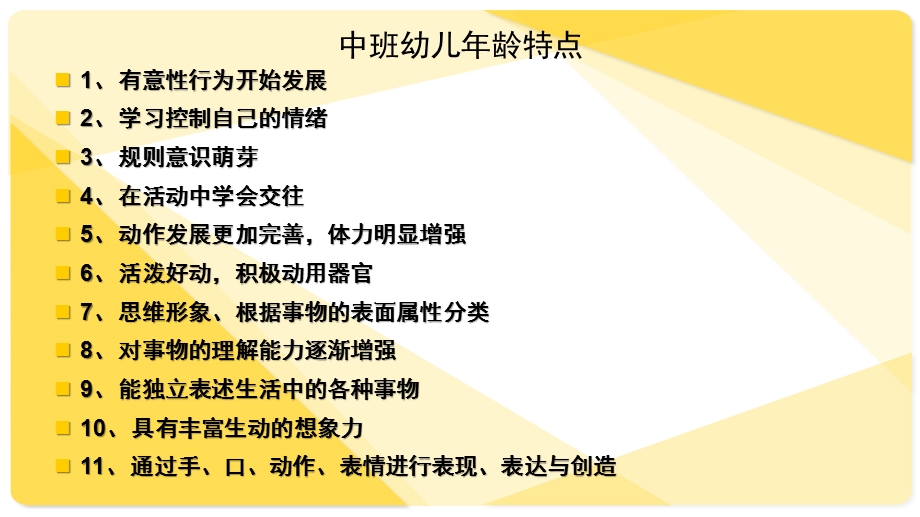 中班幼儿年龄特点

1、有意性行为开始发展

2、学习控制自己的情绪

3、规则意识萌芽

4、在活动中学会交往

5、动作发展更加完善，体力明显增强

6、活泼好动，积极动用器官

7、思维形象、根据事物的表面属性分类

8、对事物的理解能力逐渐增强

9、能独立表述生活中的各种事物

10、具有丰富生动的想象力

11、通过手、口、动作、表情进行表现、表达与创造